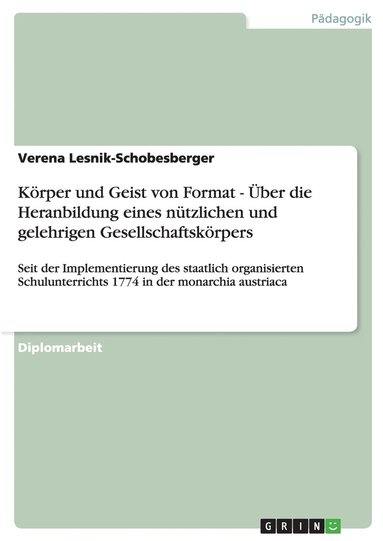 Pädagogik

Verena Lesnik-Schobesberger

Körper und Geist von Format - Über die Heranbildung eines nützlichen und gelehrigen Gesellschaftskörpers

Seit der Implementierung des staatlich organisierten Schulunterrichts 1774 in der monarchia austriaca

Diplomarbeit

GRIN